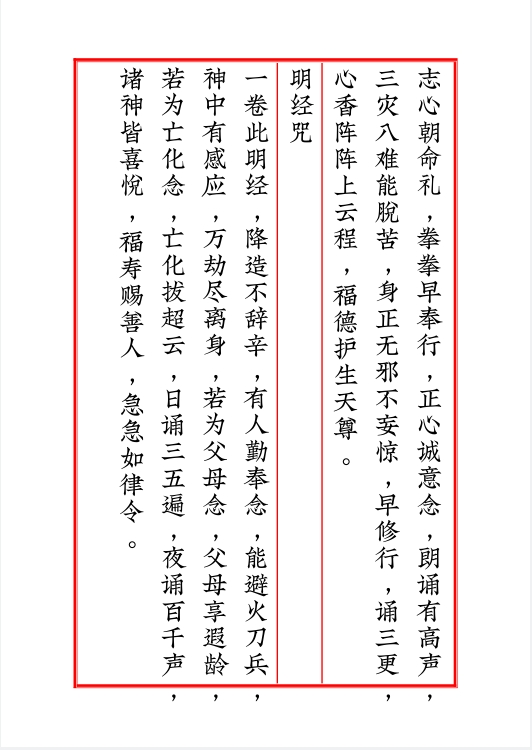 志心朝命礼，拳拳早奉行，正心诚意念，朗诵有高声，三灾八难能脱苦，身正无邪不妄惊，早修行，诵三更，心香阵阵上云程，福德护生天尊。

明经咒

一卷此明经，降造不辞辛，有人勤奉念，能避火刀兵，神中有感应，万劫尽离身，若为父母念，父母享遐龄，若为亡化念，亡化拔超云，日诵三五遍，夜诵百千声，诸神皆喜悦，福寿赐善人，急急如律令。